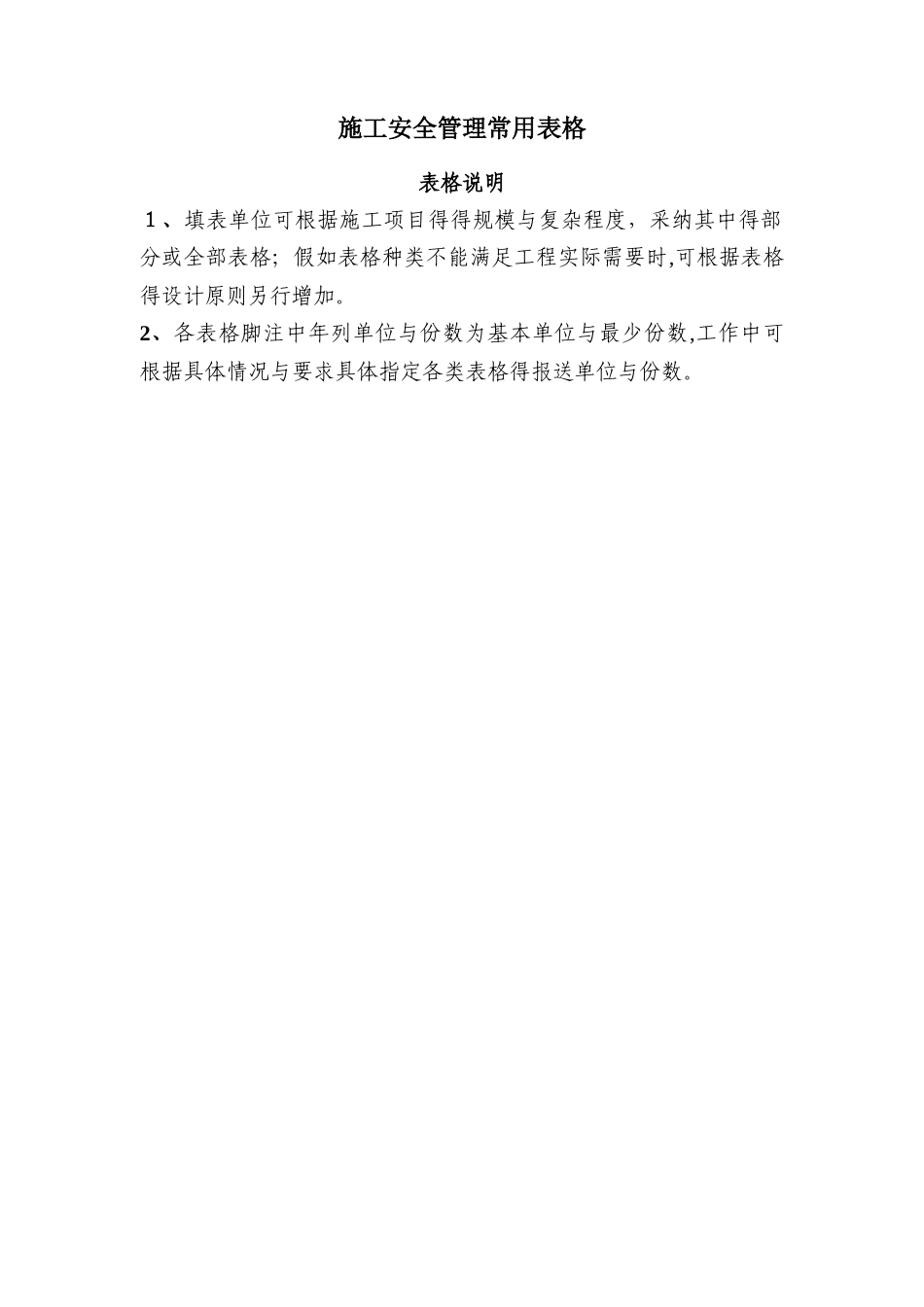 施工安全管理常用表格

表格说明

1、填表单位可根据施工项目得得规模与复杂程度，采纳其中得部分或全部表格；假如表格种类不能满足工程实际需要时,可根据表格得设计原则另行增加。

2、各表格脚注中年列单位与份数为基本单位与最少份数,工作中可根据具体情况与要求具体指定各类表格得报送单位与份数。